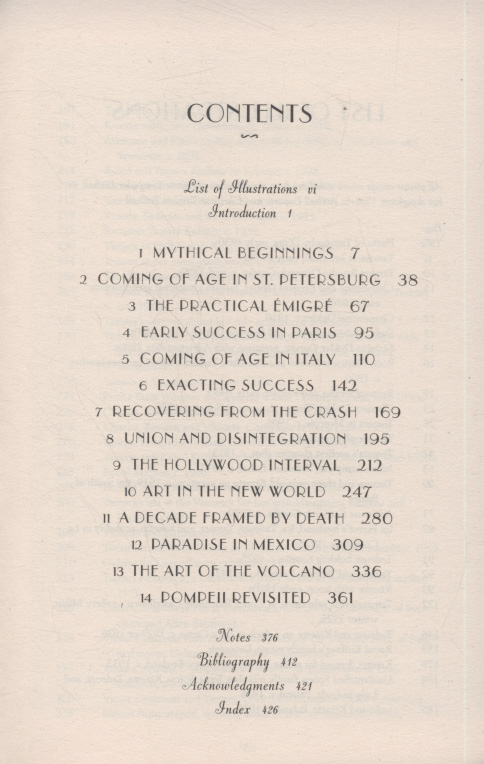 CONTENTS

List of Illustrations vi
Introduction 1

1 MYTHICAL BEGINNINGS 7
2 COMING OF AGE IN ST. PETERSBURG 38
3 THE PRACTICAL ÉMIGRÉ 67
4 EARLY SUCCESS IN PARIS 95
5 COMING OF AGE IN ITALY 110
6 EXACTING SUCCESS 142
7 RECOVERING FROM THE CRASH 169
8 UNION AND DISINTEGRATION 195
9 THE HOLLYWOOD INTERVAL 212
10 ART IN THE NEW WORLD 247
11 A DECADE FRAMED BY DEATH 280
12 PARADISE IN MEXICO 309
13 THE ART OF THE VOLCANO 336
14 POMPEII REVISITED 361

Notes 376
Bibliography 412
Acknowledgments 421
Index 426